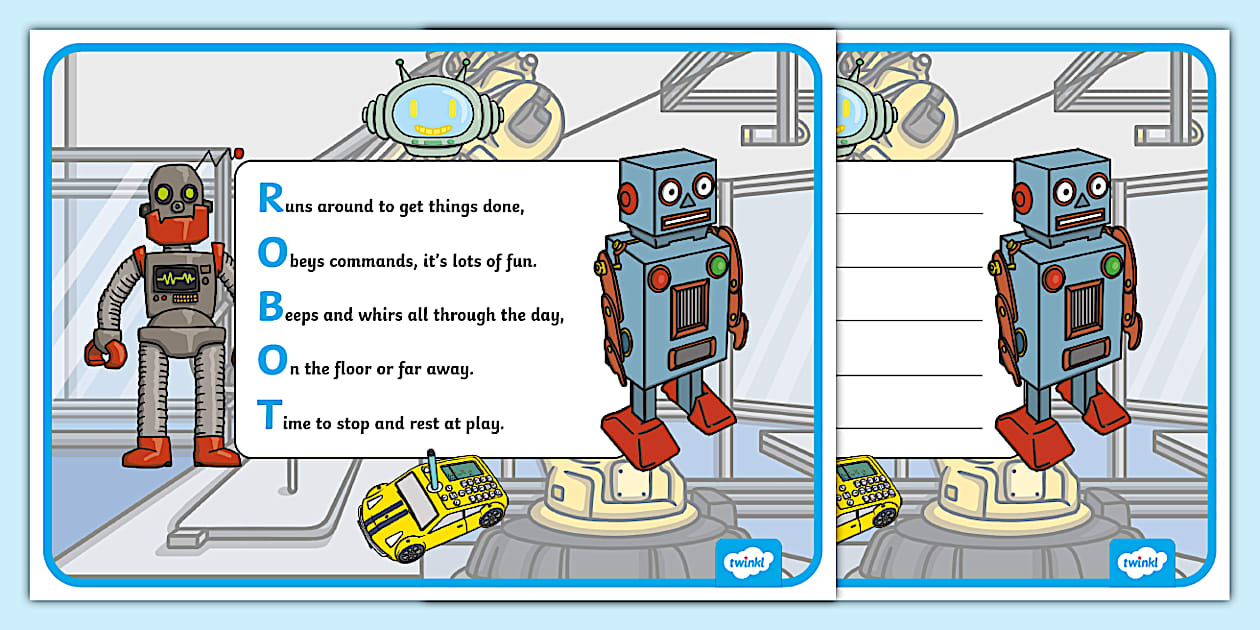 Runs around to get things done,

Obeys commands, it's lots of fun.

Beeps and whirs all through the day,

On the floor or far away.

Time to stop and rest at play.

twinkl

twinkl